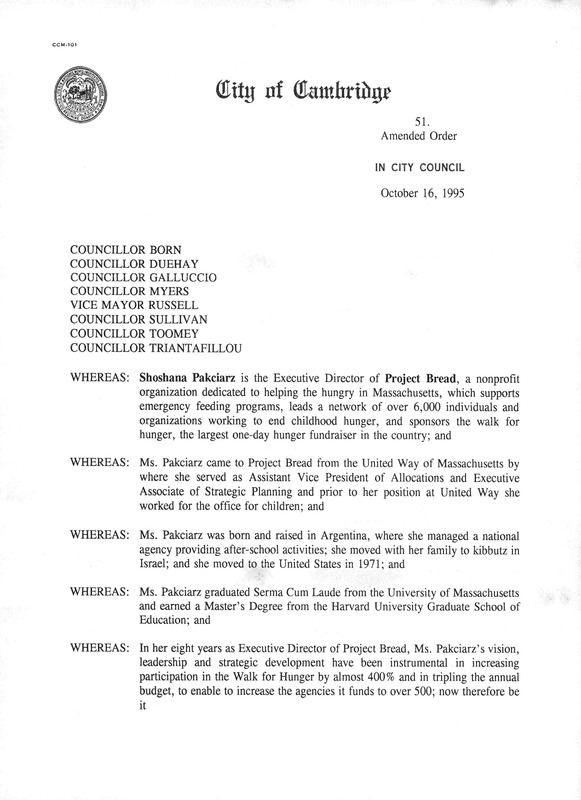 CCM-101

City of Cambridge

51.
Amended Order

IN CITY COUNCIL

October 16, 1995

COUNCILLOR BORN
COUNCILLOR DUEHAY
COUNCILLOR GALLUCCIO
COUNCILLOR MYERS
VICE MAYOR RUSSELL
COUNCILLOR SULLIVAN
COUNCILLOR TOOMEY
COUNCILLOR TRIANTAFILLOU

WHEREAS: Shoshana Pakciarz is the Executive Director of Project Bread, a nonprofit organization dedicated to helping the hungry in Massachusetts, which supports emergency feeding programs, leads a network of over 6,000 individuals and organizations working to end childhood hunger, and sponsors the walk for hunger, the largest one-day hunger fundraiser in the country; and

WHEREAS: Ms. Pakciarz came to Project Bread from the United Way of Massachusetts by where she served as Assistant Vice President of Allocations and Executive Associate of Strategic Planning and prior to her position at United Way she worked for the office for children; and

WHEREAS: Ms. Pakciarz was born and raised in Argentina, where she managed a national agency providing after-school activities; she moved with her family to kibbutz in Israel; and she moved to the United States in 1971; and

WHEREAS: Ms. Pakciarz graduated Serma Cum Laude from the University of Massachusetts and earned a Master's Degree from the Harvard University Graduate School of Education; and

WHEREAS: In her eight years as Executive Director of Project Bread, Ms. Pakciarz's vision, leadership and strategic development have been instrumental in increasing participation in the Walk for Hunger by almost 400% and in tripling the annual budget, to enable to increase the agencies it funds to over 500; now therefore be it